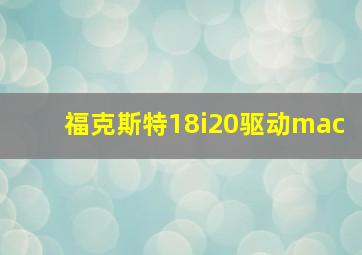 福克斯特18i20驱动mac